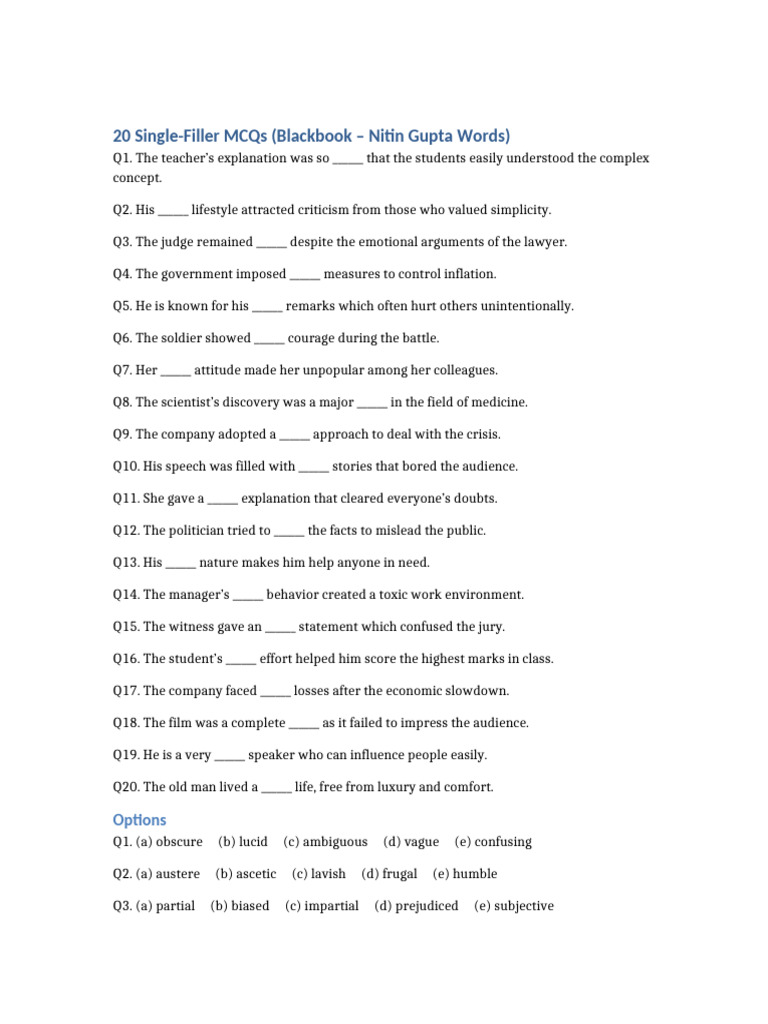 20 Single-Filler MCQs (Blackbook – Nitin Gupta Words)

Q1. The teacher's explanation was so _____ that the students easily understood the complex concept.

Q2. His _____ lifestyle attracted criticism from those who valued simplicity.

Q3. The judge remained _____ despite the emotional arguments of the lawyer.

Q4. The government imposed _____ measures to control inflation.

Q5. He is known for his _____ remarks which often hurt others unintentionally.

Q6. The soldier showed _____ courage during the battle.

Q7. Her _____ attitude made her unpopular among her colleagues.

Q8. The scientist's discovery was a major _____ in the field of medicine.

Q9. The company adopted a _____ approach to deal with the crisis.

Q10. His speech was filled with _____ stories that bored the audience.

Q11. She gave a _____ explanation that cleared everyone's doubts.

Q12. The politician tried to _____ the facts to mislead the public.

Q13. His _____ nature makes him help anyone in need.

Q14. The manager's _____ behavior created a toxic work environment.

Q15. The witness gave an _____ statement which confused the jury.

Q16. The student's _____ effort helped him score the highest marks in class.

Q17. The company faced _____ losses after the economic slowdown.

Q18. The film was a complete _____ as it failed to impress the audience.

Q19. He is a very _____ speaker who can influence people easily.

Q20. The old man lived a _____ life, free from luxury and comfort.

Options

Q1. (a) obscure (b) lucid (c) ambiguous (d) vague (e) confusing

Q2. (a) austere (b) ascetic (c) lavish (d) frugal (e) humble

Q3. (a) partial (b) biased (c) impartial (d) prejudiced (e) subjective